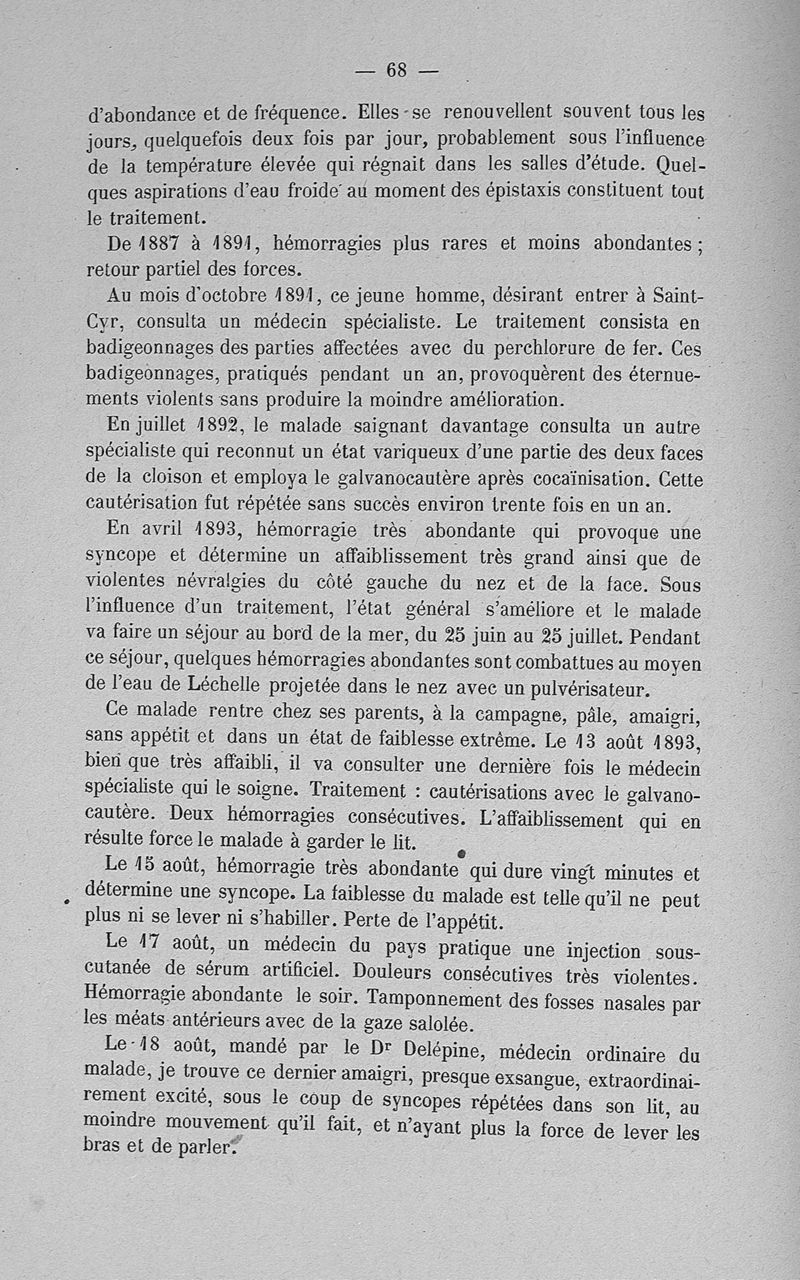 — 68 —

d'abondance et de fréquence. Elles se renouvellent souvent tous les jours, quelquefois deux fois par jour, probablement sous l'influence de la température élevée qui régnait dans les salles d'étude. Quelques aspirations d'eau froide au moment des épistaxis constituent tout le traitement.

De 1887 à 1891, hémorragies plus rares et moins abondantes ; retour partiel des forces.

Au mois d'octobre 1891, ce jeune homme, désirant entrer à Saint-Cyr, consulta un médecin spécialiste. Le traitement consista en badigeonnages des parties affectées avec du perchlorure de fer. Ces badigeonnages, pratiqués pendant un an, provoquèrent des éternuements violents sans produire la moindre amélioration.

En juillet 1892, le malade saignant davantage consulta un autre spécialiste qui reconnut un état variqueux d'une partie des deux faces de la cloison et employa le galvanocautère après cocaïnisation. Cette cautérisation fut répétée sans succès environ trente fois en un an.

En avril 1893, hémorragie très abondante qui provoque une syncope et détermine un affaiblissement très grand ainsi que de violentes névralgies du côté gauche du nez et de la face. Sous l'influence d'un traitement, l'état général s'améliore et le malade va faire un séjour au bord de la mer, du 25 juin au 25 juillet. Pendant ce séjour, quelques hémorragies abondantes sont combattues au moyen de l'eau de Léchelle projetée dans le nez avec un pulvérisateur.

Ce malade rentre chez ses parents, à la campagne, pâle, amaigri, sans appétit et dans un état de faiblesse extrême. Le 13 août 1893, bien que très affaibli, il va consulter une dernière fois le médecin spécialiste qui le soigne. Traitement : cautérisations avec le galvanocautère. Deux hémorragies consécutives. L'affaiblissement qui en résulte force le malade à garder le lit.

Le 15 août, hémorragie très abondante qui dure vingt minutes et détermine une syncope. La faiblesse du malade est telle qu'il ne peut plus ni se lever ni s'habiller. Perte de l'appétit.

Le 17 août, un médecin du pays pratique une injection sous-cutanée de sérum artificiel. Douleurs consécutives très violentes. Hémorragie abondante le soir. Tamponnement des fosses nasales par les méats antérieurs avec de la gaze salolée.

Le 18 août, mandé par le Dr Delépine, médecin ordinaire du malade, je trouve ce dernier amaigri, presque exsangue, extraordinairement excité, sous le coup de syncopes répétées dans son lit, au moindre mouvement qu'il fait, et n'ayant plus la force de lever les bras et de parler.